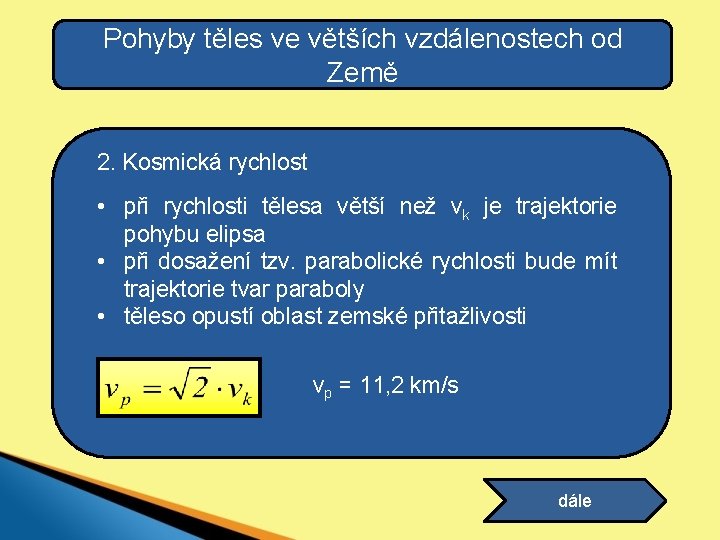 Pohyby těles ve větších vzdálenostech od Země

2. Kosmická rychlost

• při rychlosti tělesa větší než $v_k$ je trajektorie pohybu elipsa
• při dosažení tzv. parabolické rychlosti bude mít trajektorie tvar paraboly
• těleso opustí oblast zemské přitažlivosti

$v_p = \sqrt{2} \cdot v_k$

$v_p$ = 11,2 km/s

dále